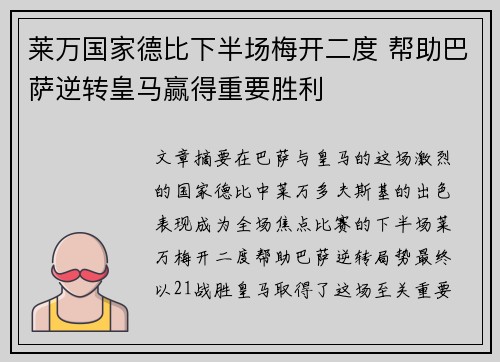 莱万国家德比下半场梅开二度 帮助巴萨逆转皇马赢得重要胜利

文章摘要在巴萨与皇马的这场激烈的国家德比中莱万多夫斯基的出色表现成为全场焦点比赛的下半场莱万梅开二度帮助巴萨逆转局势最终以21战胜皇马取得了这场至关重要